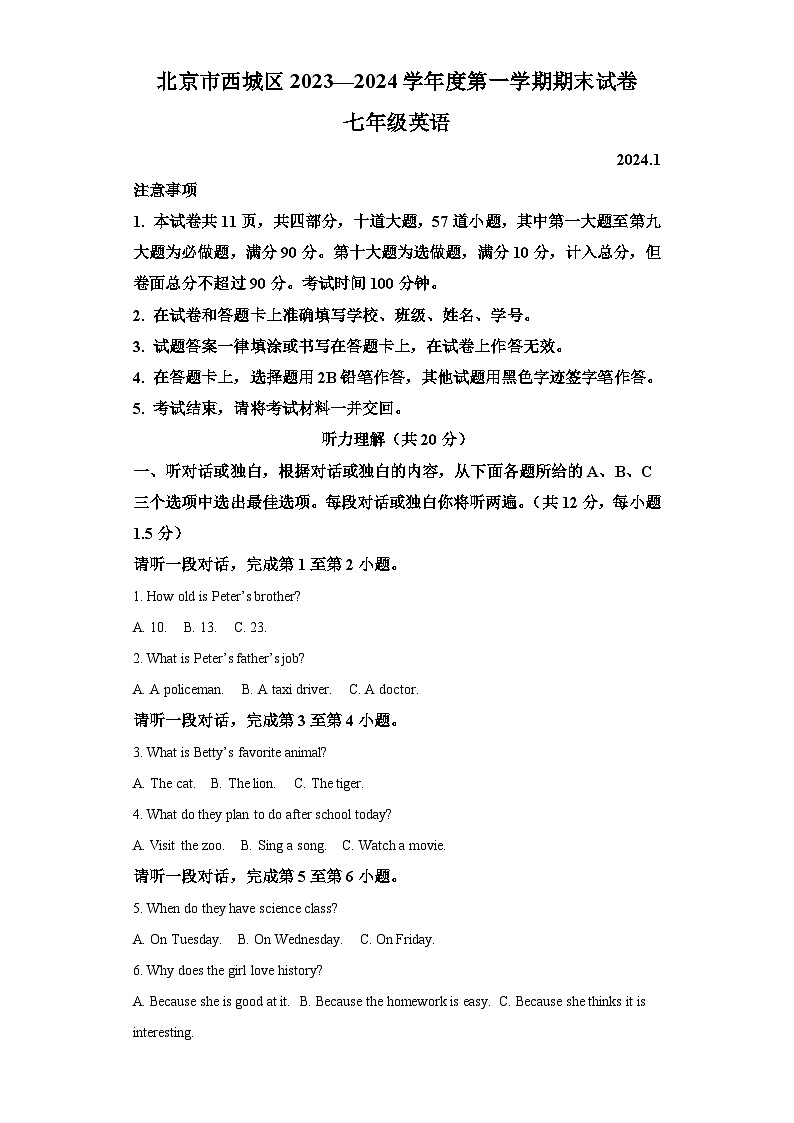 北京市西城区 2023—2024 学年度第一学期期末试卷

七年级英语

2024.1

注意事项

1. 本试卷共 11 页，共四部分，十道大题，57 道小题，其中第一大题至第九大题为必做题，满分 90 分。第十大题为选做题，满分 10 分，计入总分，但卷面总分不超过 90 分。考试时间 100 分钟。

2. 在试卷和答题卡上准确填写学校、班级、姓名、学号。

3. 试题答案一律填涂或书写在答题卡上，在试卷上作答无效。

4. 在答题卡上，选择题用 2B 铅笔作答，其他试题用黑色字迹签字笔作答。

5. 考试结束，请将考试材料一并交回。

听力理解（共 20 分）

一、听对话或独白，根据对话或独白的内容，从下面各题所给的 A、B、C 三个选项中选出最佳选项。每段对话或独白你将听两遍。（共 12 分，每小题 1.5 分）

请听一段对话，完成第 1 至第 2 小题。

1. How old is Peter's brother?

A. 10.  B. 13.  C. 23.

2. What is Peter's father's job?

A. A policeman.  B. A taxi driver.  C. A doctor.

请听一段对话，完成第 3 至第 4 小题。

3. What is Betty's favorite animal?

A. The cat.  B. The lion.  C. The tiger.

4. What do they plan to do after school today?

A. Visit the zoo.  B. Sing a song.  C. Watch a movie.

请听一段对话，完成第 5 至第 6 小题。

5. When do they have science class?

A. On Tuesday.  B. On Wednesday.  C. On Friday.

6. Why does the girl love history?

A. Because she is good at it.  B. Because the homework is easy.  C. Because she thinks it is interesting.